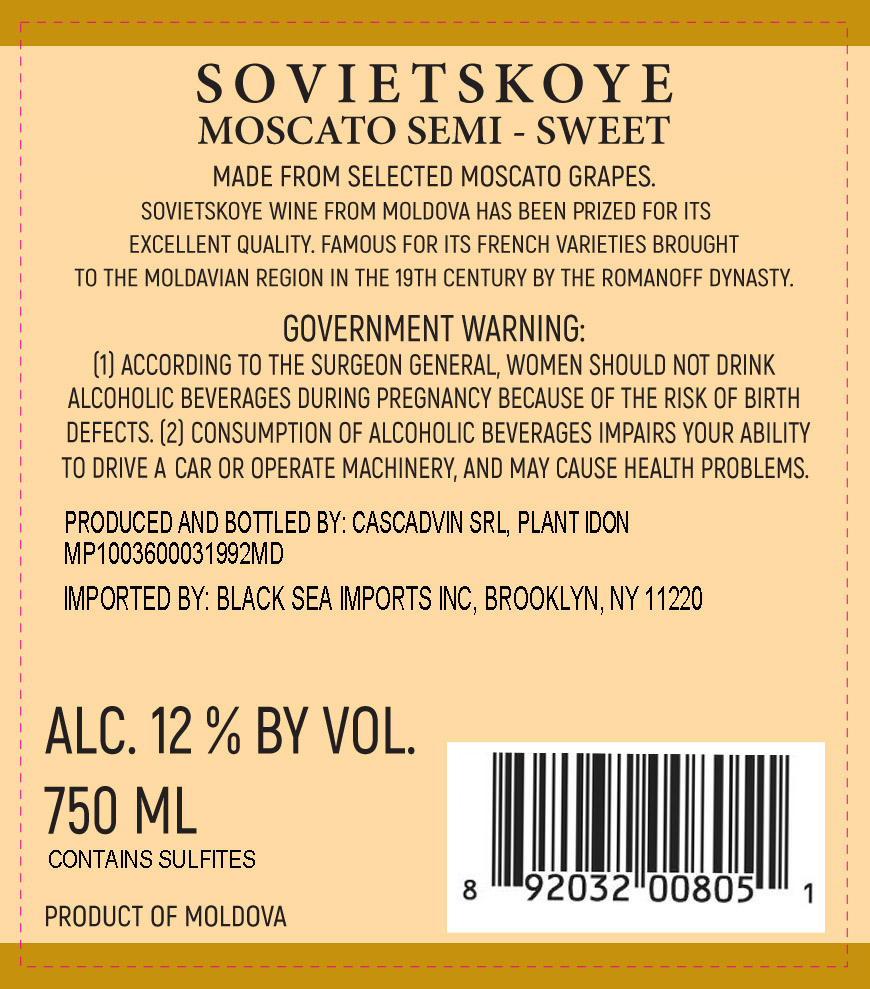 SOVIETSKOYE
MOSCATO SEMI - SWEET

MADE FROM SELECTED MOSCATO GRAPES.
SOVIETSKOYE WINE FROM MOLDOVA HAS BEEN PRIZED FOR ITS EXCELLENT QUALITY. FAMOUS FOR ITS FRENCH VARIETIES BROUGHT TO THE MOLDAVIAN REGION IN THE 19TH CENTURY BY THE ROMANOFF DYNASTY.

GOVERNMENT WARNING:
(1) ACCORDING TO THE SURGEON GENERAL, WOMEN SHOULD NOT DRINK ALCOHOLIC BEVERAGES DURING PREGNANCY BECAUSE OF THE RISK OF BIRTH DEFECTS. (2) CONSUMPTION OF ALCOHOLIC BEVERAGES IMPAIRS YOUR ABILITY TO DRIVE A CAR OR OPERATE MACHINERY, AND MAY CAUSE HEALTH PROBLEMS.

PRODUCED AND BOTTLED BY: CASCADVIN SRL, PLANT IDON MP1003600031992MD

IMPORTED BY: BLACK SEA IMPORTS INC, BROOKLYN, NY 11220

ALC. 12 % BY VOL.
750 ML
CONTAINS SULFITES

PRODUCT OF MOLDOVA

8 92032 00805 1